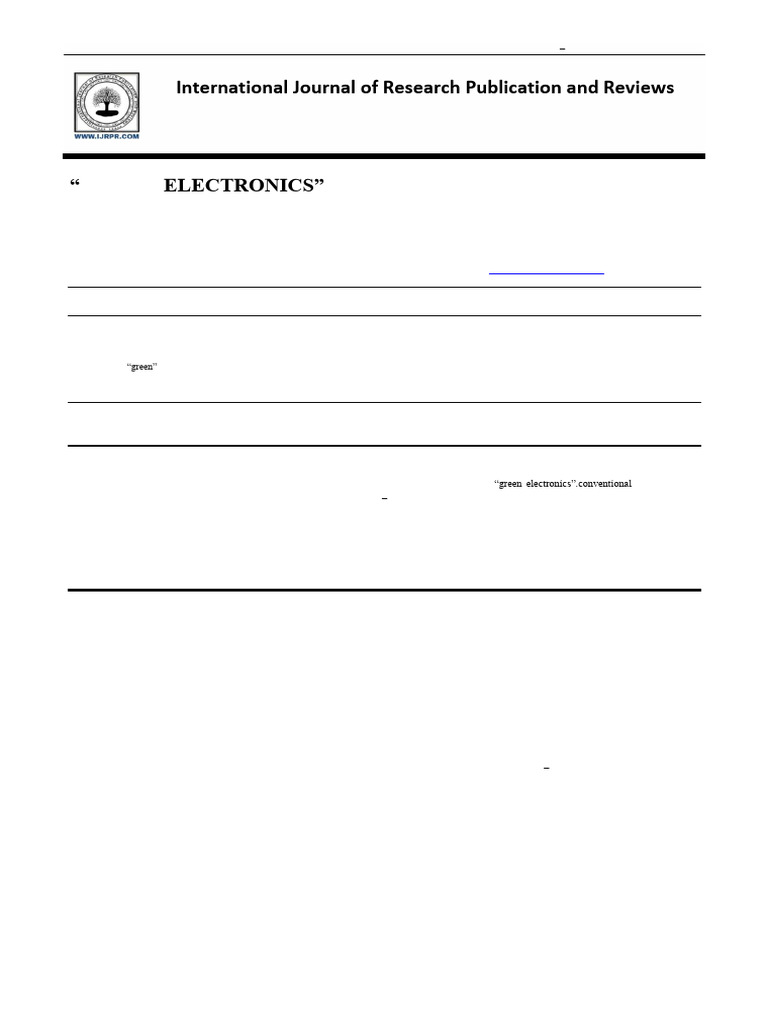 –

WWW.IJRPR.COM

International Journal of Research Publication and Reviews

“ ELECTRONICS”

“green”

“green electronics”.conventional

–

–